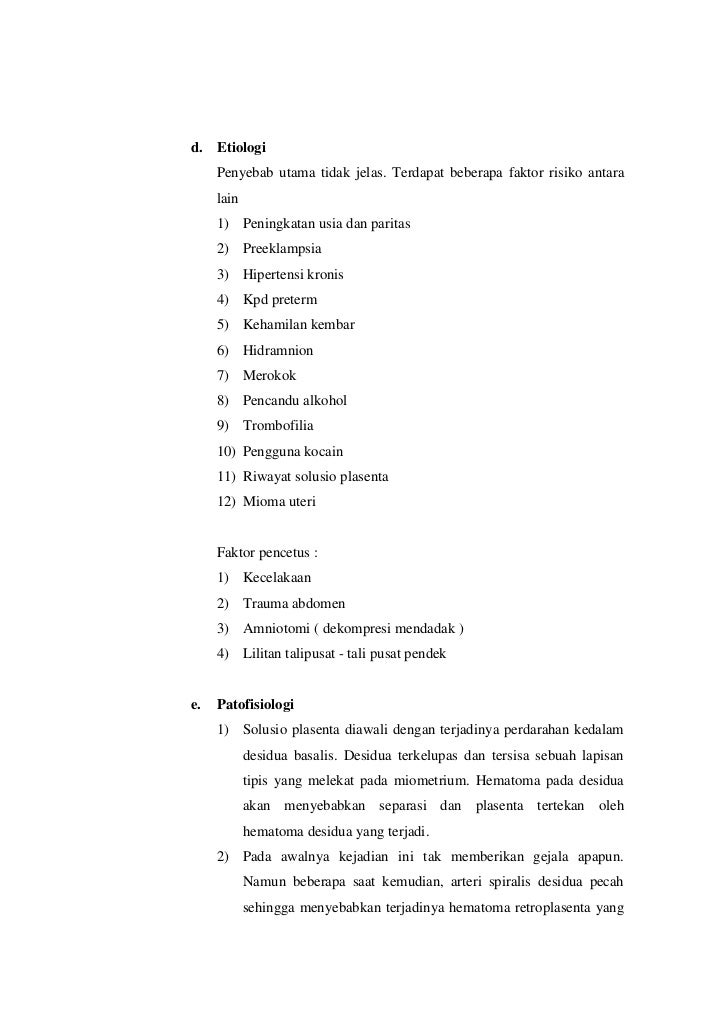 d. Etiologi

Penyebab utama tidak jelas. Terdapat beberapa faktor risiko antara lain

1) Peningkatan usia dan paritas
2) Preeklampsia
3) Hipertensi kronis
4) Kpd preterm
5) Kehamilan kembar
6) Hidramnion
7) Merokok
8) Pencandu alkohol
9) Trombofilia
10) Pengguna kocain
11) Riwayat solusio plasenta
12) Mioma uteri

Faktor pencetus :

1) Kecelakaan
2) Trauma abdomen
3) Amniotomi ( dekompresi mendadak )
4) Lilitan talipusat - tali pusat pendek

e. Patofisiologi

1) Solusio plasenta diawali dengan terjadinya perdarahan kedalam desidua basalis. Desidua terkelupas dan tersisa sebuah lapisan tipis yang melekat pada miometrium. Hematoma pada desidua akan menyebabkan separasi dan plasenta tertekan oleh hematoma desidua yang terjadi.
2) Pada awalnya kejadian ini tak memberikan gejala apapun. Namun beberapa saat kemudian, arteri spiralis desidua pecah sehingga menyebabkan terjadinya hematoma retroplasenta yang